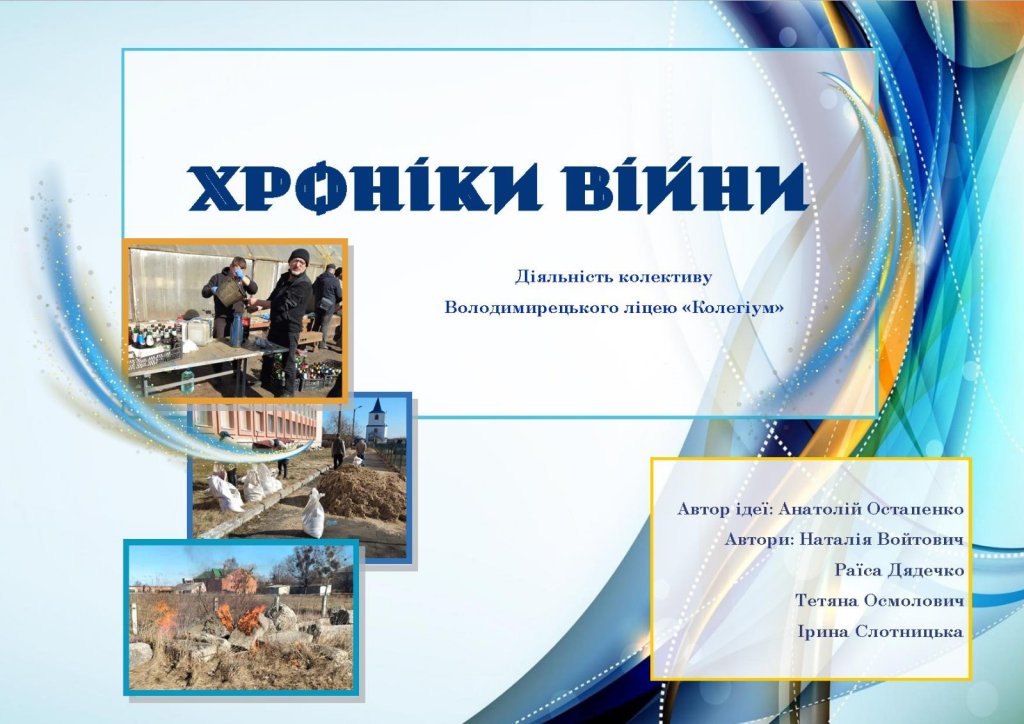 ХРОНІКИ ВІЙНИ

Діяльність колективу
Володимирецького ліцею «Колегіум»

Автор ідеї: Анатолій Остапенко
Автори: Наталія Войтович
Раїса Дядечко
Тетяна Осмолович
Ірина Слотницька